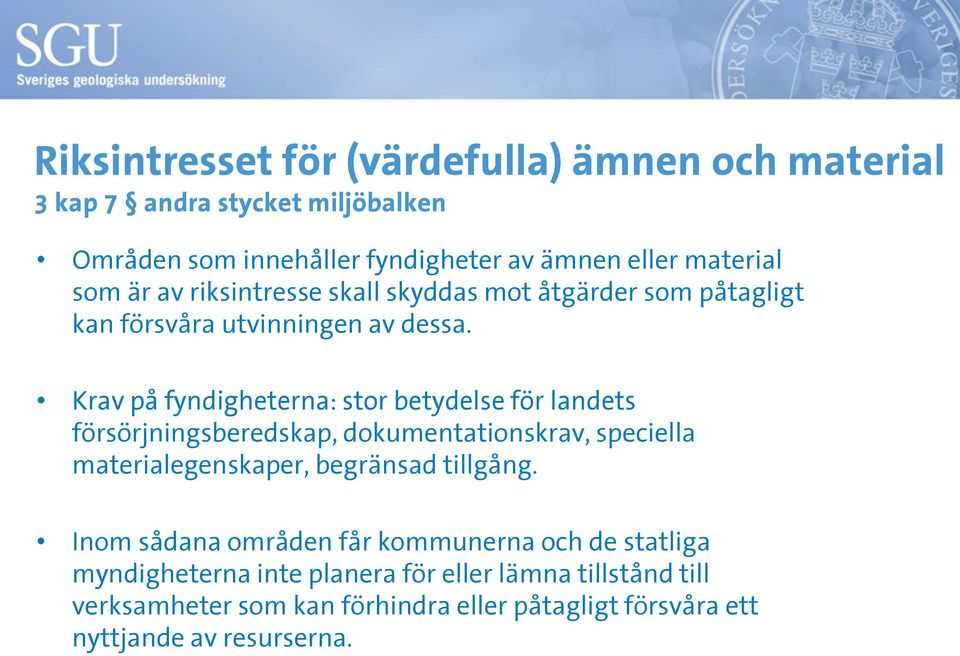 SGU
Sveriges geologiska undersökning

Riksintresset för (värdefulla) ämnen och material
3 kap 7 § andra stycket miljöbalken

• Områden som innehåller fyndigheter av ämnen eller material som är av riksintresse skall skyddas mot åtgärder som påtagligt kan försvåra utvinningen av dessa.

• Krav på fyndigheterna: stor betydelse för landets försörjningsberedskap, dokumentationskrav, speciella materialegenskaper, begränsad tillgång.

• Inom sådana områden får kommunerna och de statliga myndigheterna inte planera för eller lämna tillstånd till verksamheter som kan förhindra eller påtagligt försvåra ett nyttjande av resurserna.